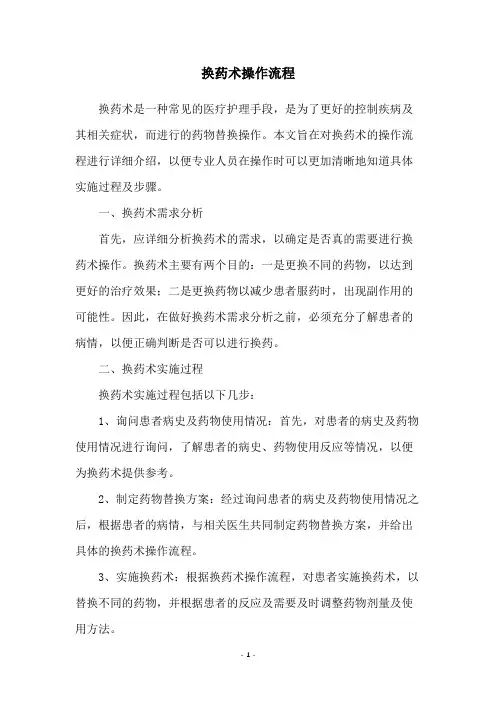 换药术操作流程

换药术是一种常见的医疗护理手段，是为了更好的控制疾病及其相关症状，而进行的药物替换操作。本文旨在对换药术的操作流程进行详细介绍，以便专业人员在操作时可以更加清晰地知道具体实施过程及步骤。

一、换药术需求分析

首先，应详细分析换药术的需求，以确定是否真的需要进行换药术操作。换药术主要有两个目的：一是更换不同的药物，以达到更好的治疗效果；二是更换药物以减少患者服药时，出现副作用的可能性。因此，在做好换药术需求分析之前，必须充分了解患者的病情，以便正确判断是否可以进行换药。

二、换药术实施过程

换药术实施过程包括以下几步：

1、询问患者病史及药物使用情况：首先，对患者的病史及药物使用情况进行询问，了解患者的病史、药物使用反应等情况，以便为换药术提供参考。

2、制定药物替换方案：经过询问患者的病史及药物使用情况之后，根据患者的病情，与相关医生共同制定药物替换方案，并给出具体的换药术操作流程。

3、实施换药术：根据换药术操作流程，对患者实施换药术，以替换不同的药物，并根据患者的反应及需要及时调整药物剂量及使用方法。

- 1 -